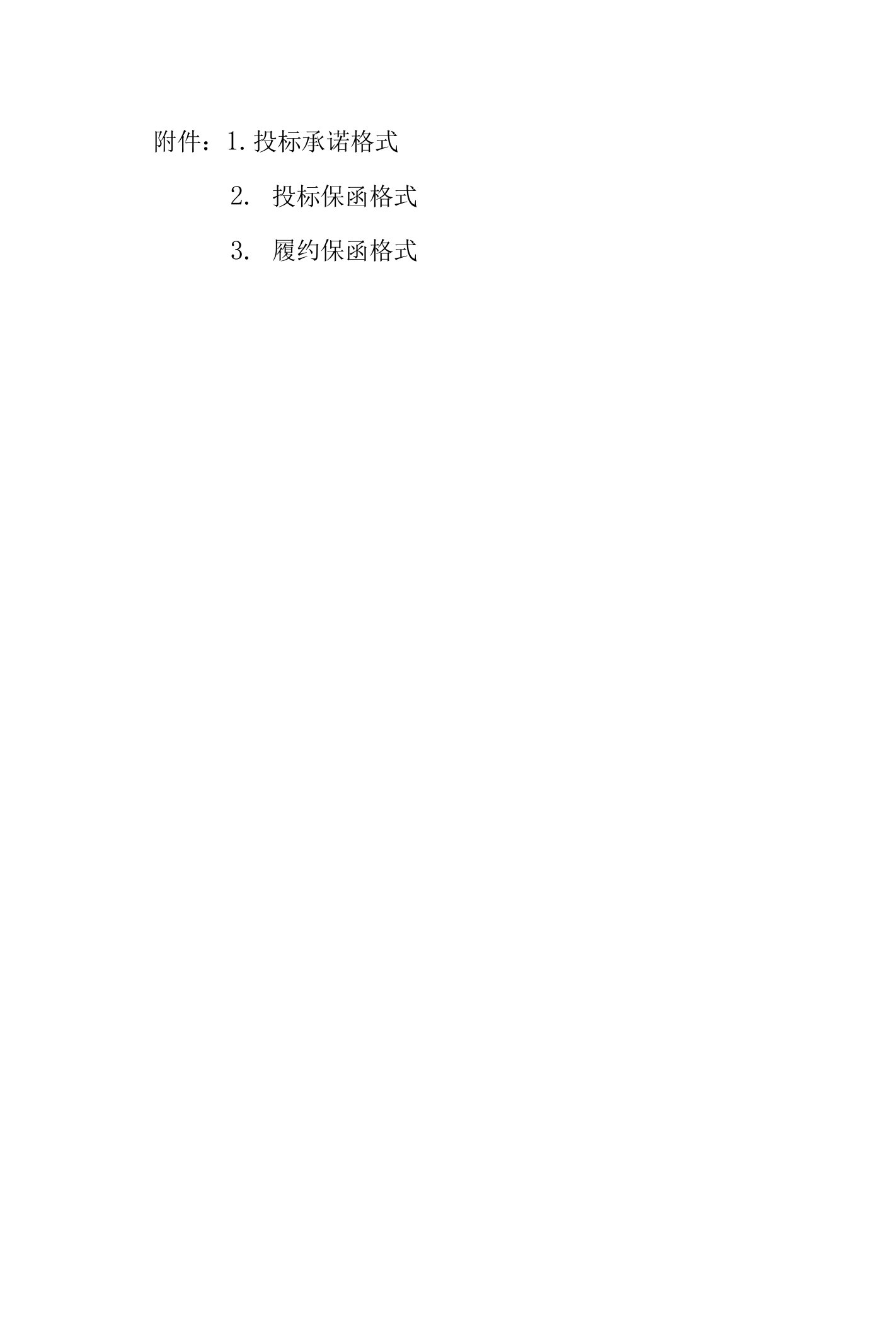 附件：1. 投标承诺格式

2. 投标保函格式

3. 履约保函格式